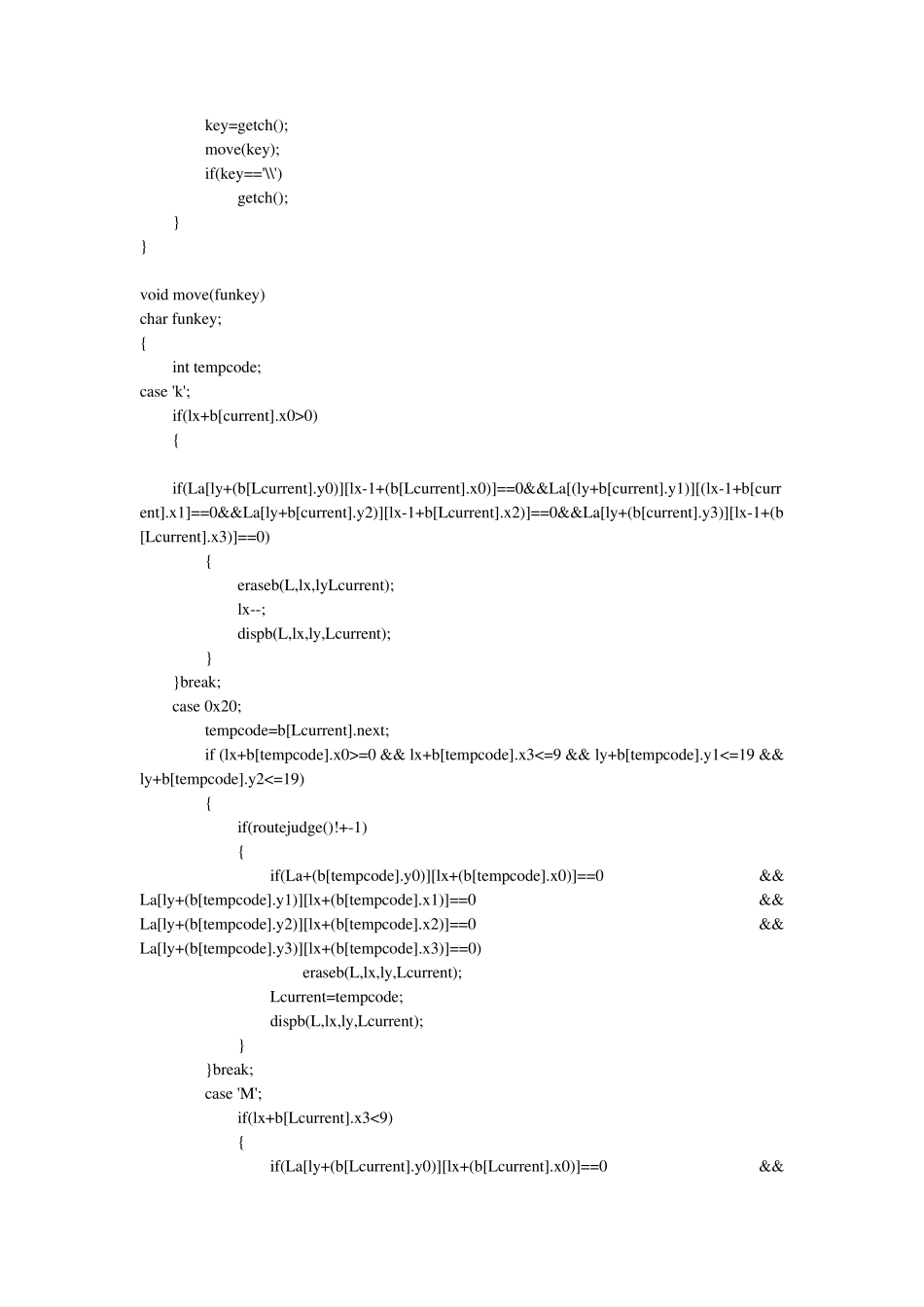 key=getch();
move(key);
if(key=='\\')
getch();
}
}

void move(funkey)
char funkey;
{
int tempcode;
case 'k';
if(lx+b[current].x0>0)
{

if(La[ly+(b[Lcurrent].y0)][lx-1+(b[Lcurrent].x0)]==0&&La[(ly+b[current].y1)][(lx-1+b[current].x1]==0&&La[ly+b[current].y2)][lx-1+b[Lcurrent].x2)]==0&&La[ly+(b[current].y3)][lx-1+(b[Lcurrent].x3)]==0)
{
eraseb(L,lx,lyLcurrent);
lx--;
dispb(L,lx,ly,Lcurrent);
}
}break;
case 0x20;
tempcode=b[Lcurrent].next;
if (lx+b[tempcode].x0>=0 && lx+b[tempcode].x3<=9 && ly+b[tempcode].y1<=19 && ly+b[tempcode].y2<=19)
{
if(routejudge()!+-1)
{
if(La+(b[tempcode].y0)][lx+(b[tempcode].x0)]==0 && La[ly+(b[tempcode].y1)][lx+(b[tempcode].x1)]==0 && La[ly+(b[tempcode].y2)][lx+(b[tempcode].x2)]==0 && La[ly+(b[tempcode].y3)][lx+(b[tempcode].x3)]==0)
eraseb(L,lx,ly,Lcurrent);
Lcurrent=tempcode;
dispb(L,lx,ly,Lcurrent);
}
}break;
case 'M';
if(lx+b[Lcurrent].x3<9)
{
if(La[ly+(b[Lcurrent].y0)][lx+(b[Lcurrent].x0)]==0 &&